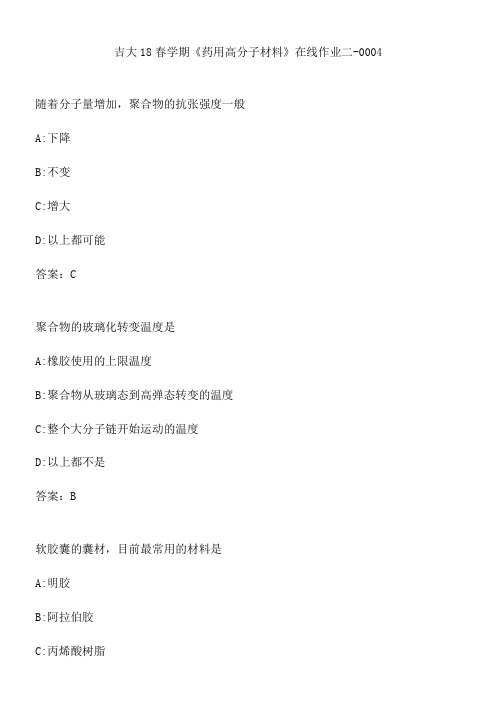 吉大18春学期《药用高分子材料》在线作业二-0004

随着分子量增加，聚合物的抗张强度一般

A:下降

B:不变

C:增大

D:以上都可能

答案：C

聚合物的玻璃化转变温度是

A:橡胶使用的上限温度

B:聚合物从玻璃态到高弹态转变的温度

C:整个大分子链开始运动的温度

D:以上都不是

答案：B

软胶囊的囊材，目前最常用的材料是

A:明胶

B:阿拉伯胶

C:丙烯酸树脂